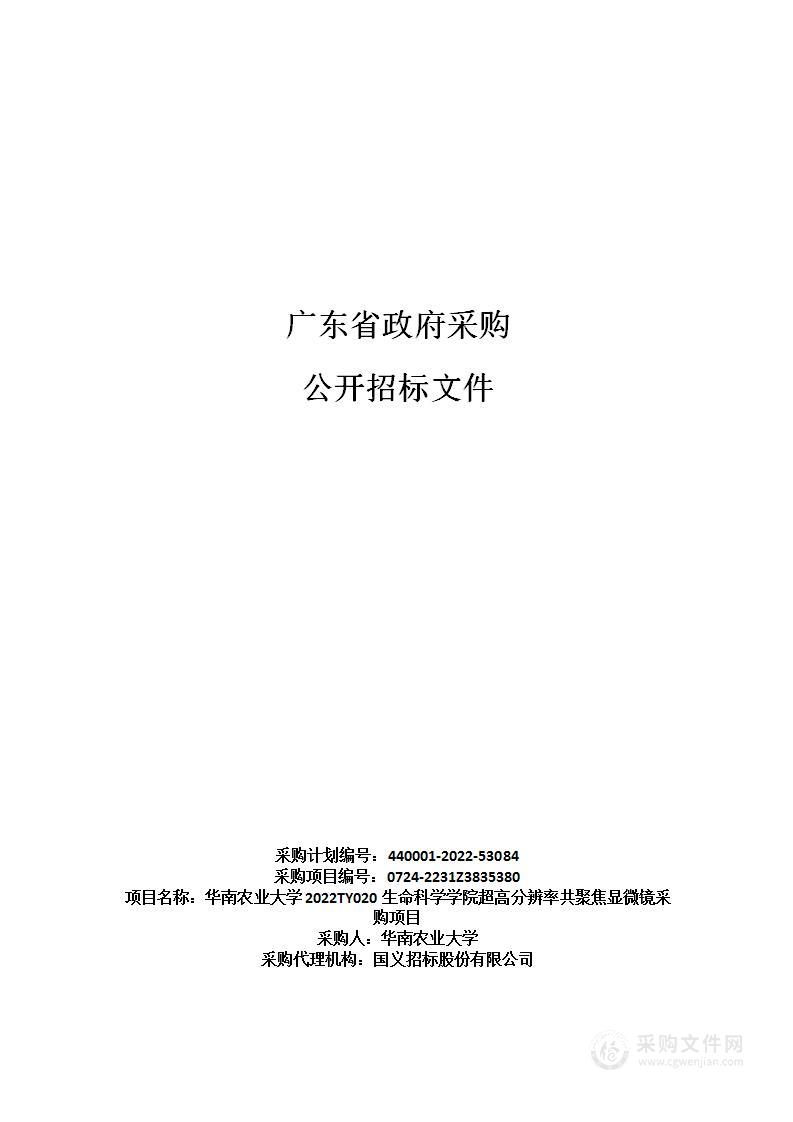 广东省政府采购

公开招标文件

采购计划编号：440001-2022-53084
采购项目编号：0724-2231Z3835380
项目名称：华南农业大学 2022TY020 生命科学学院超高分辨率共聚焦显微镜采购项目
采购人：华南农业大学
采购代理机构：国义招标股份有限公司

采购文件网
www.cgwenjian.com